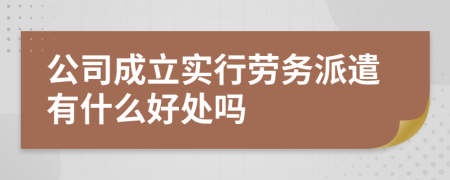 公司成立实行劳务派遣有什么好处吗